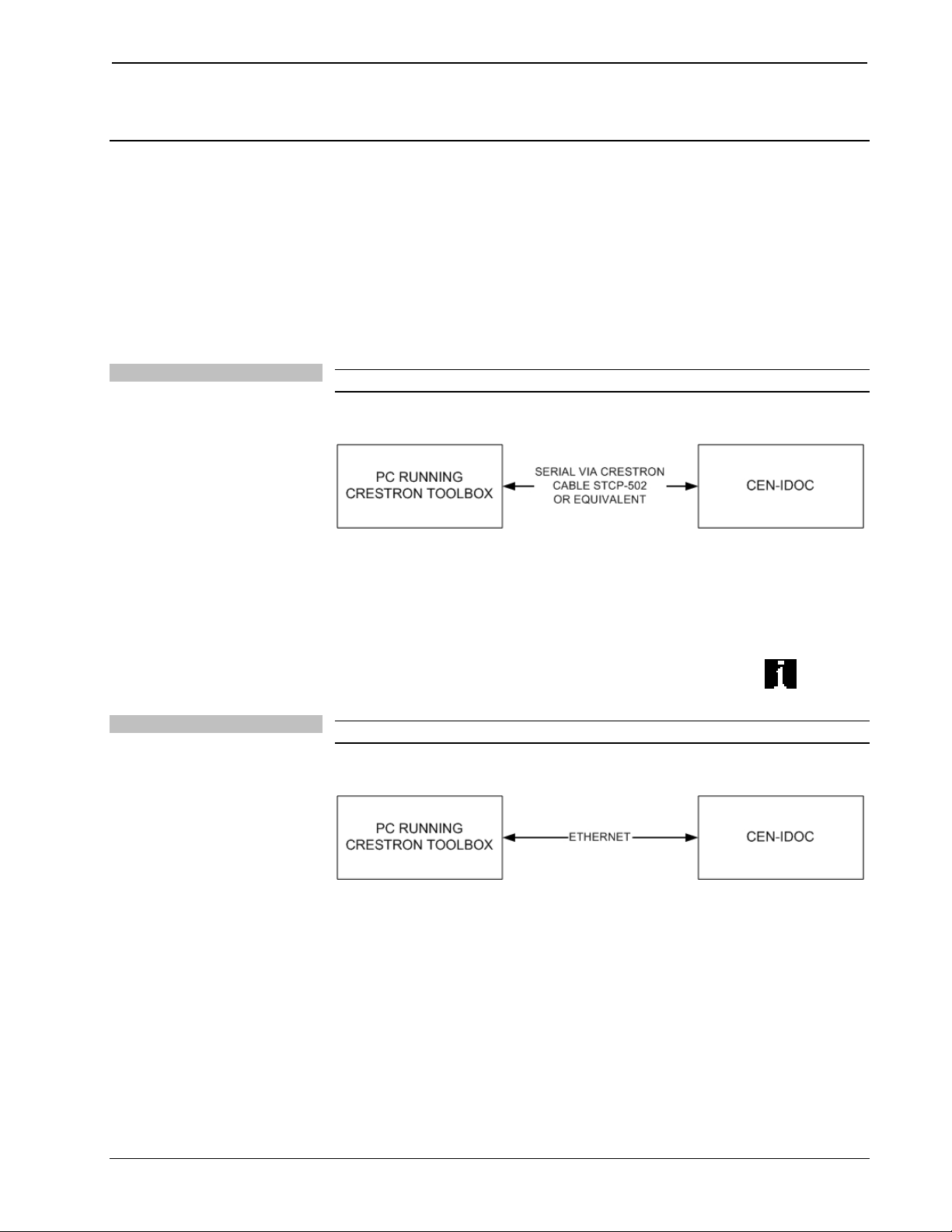 PC RUNNING CRESTRON TOOLBOX

SERIAL VIA CRESTRON CABLE STCP-502 OR EQUIVALENT

CEN-IDOC

PC RUNNING CRESTRON TOOLBOX

ETHERNET

CEN-IDOC